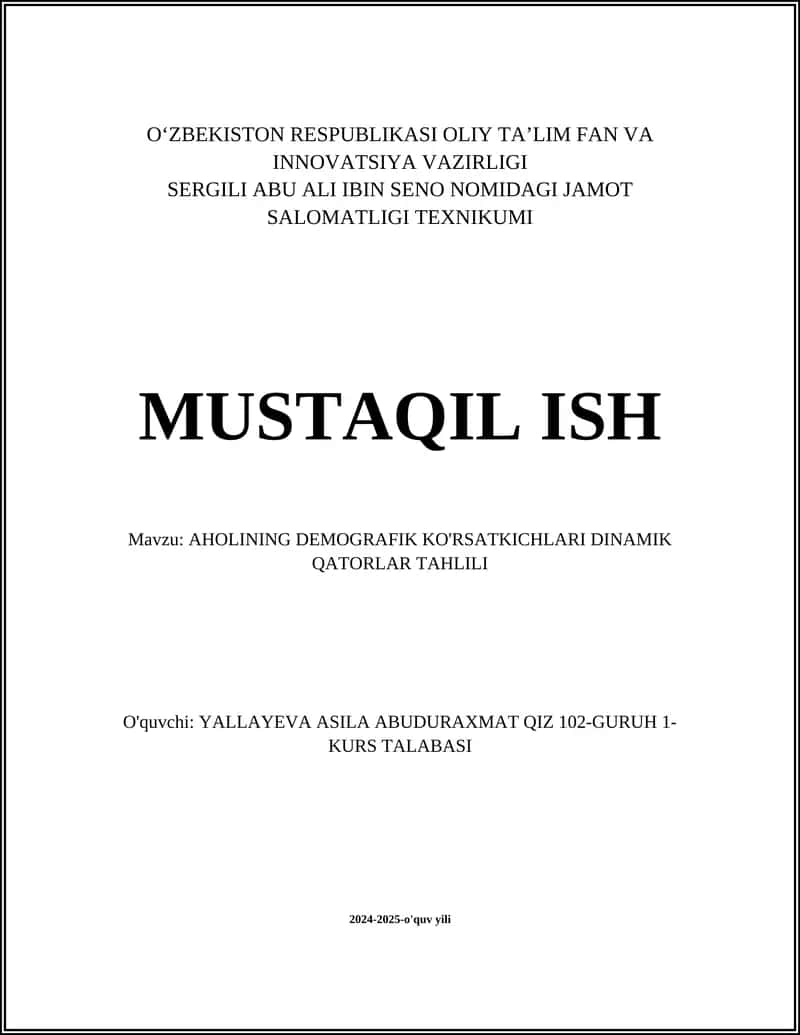 O‘ZBEKISTON RESPUBLIKASI OLIY TA’LIM FAN VA INNOVATSIYA VAZIRLIGI
SERGILI ABU ALI IBIN SENO NOMIDAGI JAMOT SALOMATLIGI TEXNIKUMI

MUSTAQIL ISH

Mavzu: AHOLINING DEMOGRAFIK KO'RSATKICHLARI DINAMIK QATORLAR TAHLILI

O'quvchi: YALLAYEVA ASILA ABUDURAXMAT QIZ 102-GURUH 1-KURS TALABASI

2024-2025-o'quv yili